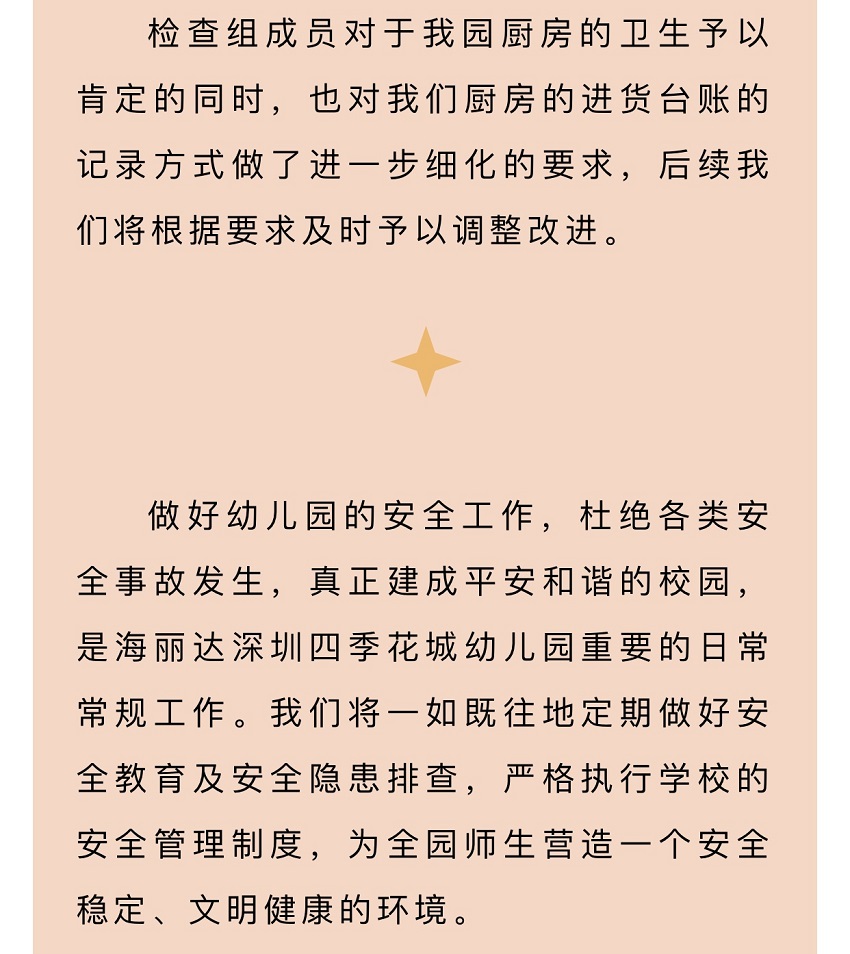 检查组成员对于我园厨房的卫生予以肯定的同时，也对我们厨房的进货台账的记录方式做了进一步细化的要求，后续我们将根据要求及时予以调整改进。

做好幼儿园的安全工作，杜绝各类安全事故发生，真正建成平安和谐的校园，是海丽达深圳四季花城幼儿园重要的日常常规工作。我们将一如既往地定期做好安全教育及安全隐患排查，严格执行学校的安全管理制度，为全园师生营造一个安全稳定、文明健康的环境。